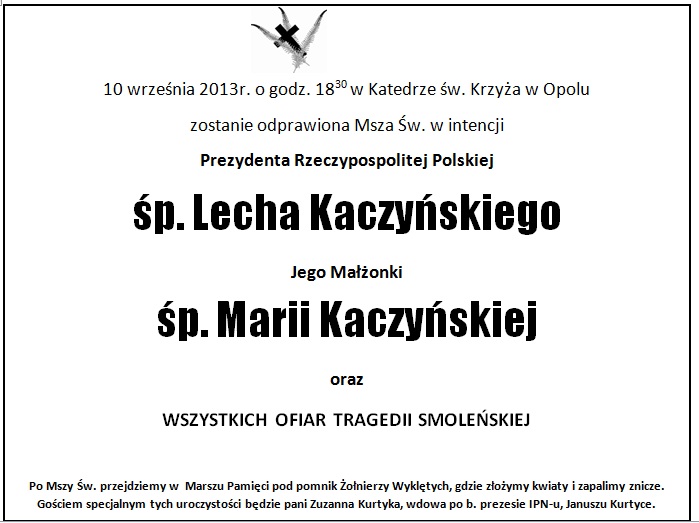 10 września 2013r. o godz. $18^{30}$ w Katedrze św. Krzyża w Opolu

zostanie odprawiona Msza Św. w intencji

Prezydenta Rzeczypospolitej Polskiej

śp. Lecha Kaczyńskiego

Jego Małżonki

śp. Marii Kaczyńskiej

oraz

WSZYSTKICH OFIAR TRAGEDII SMOLEŃSKIEJ

Po Mszy Św. przejdziemy w Marszu Pamięci pod pomnik Żołnierzy Wyklętych, gdzie złożymy kwiaty i zapalimy znicze. Gościem specjalnym tych uroczystości będzie pani Zuzanna Kurtyka, wdowa po b. prezesie IPN-u, Januszu Kurtyce.